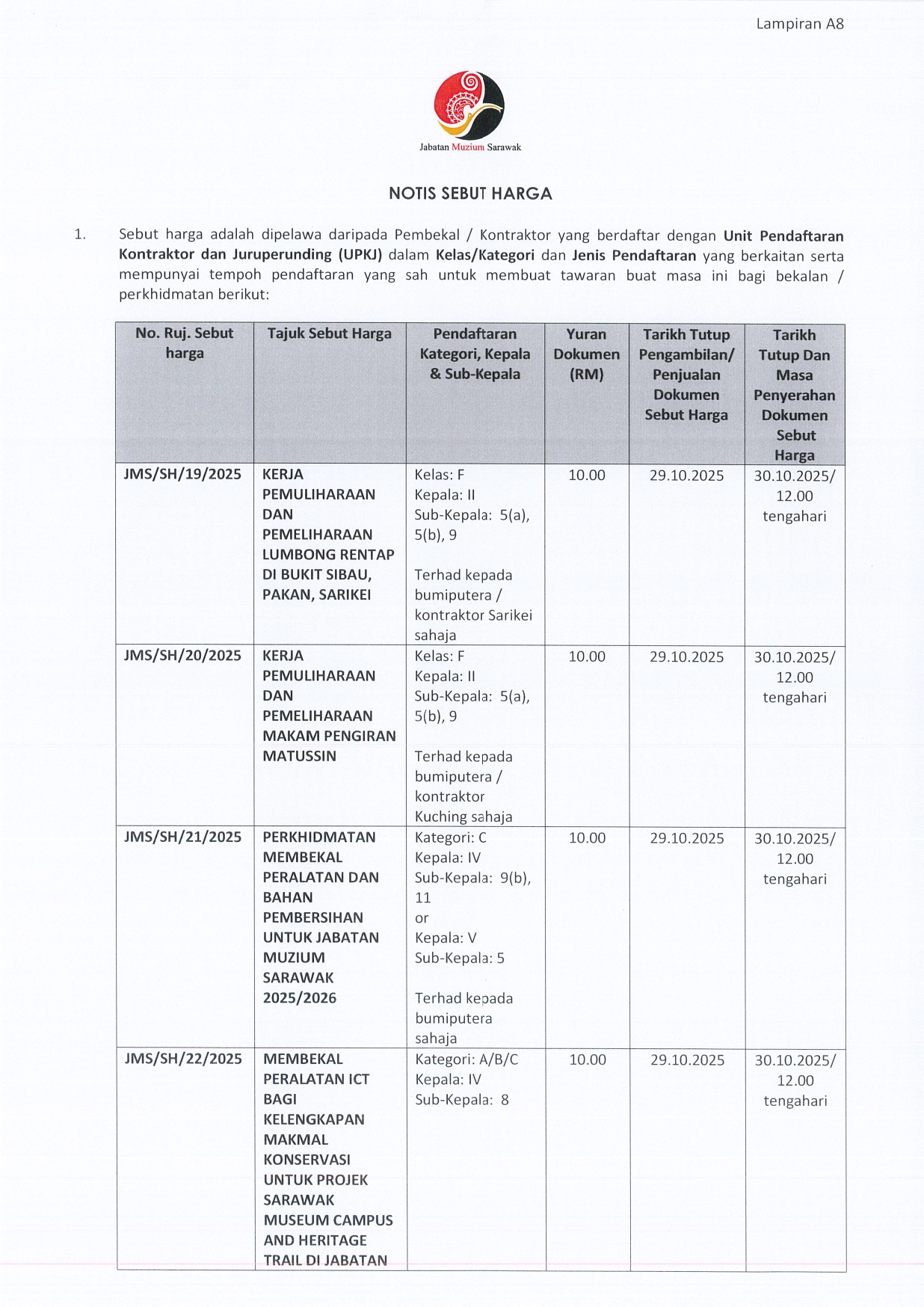 Lampiran A8

Jabatan Muzium Sarawak

NOTIS SEBUT HARGA

1. Sebut harga adalah dipelawa daripada Pembekal / Kontraktor yang berdaftar dengan Unit Pendaftaran Kontraktor dan Juruperunding (UPKJ) dalam Kelas/Kategori dan Jenis Pendaftaran yang berkaitan serta mempunyai tempoh pendaftaran yang sah untuk membuat tawaran buat masa ini bagi bekalan / perkhidmatan berikut:

| No. Ruj. Sebut harga | Tajuk Sebut Harga | Pendaftaran Kategori, Kepala & Sub-Kepala | Yuran Dokumen (RM) | Tarikh Tutup Pengambilan/ Penjualan Dokumen Sebut Harga | Tarikh Tutup Dan Masa Penyerahan Dokumen Sebut Harga |
|---|---|---|---|---|---|
| JMS/SH/19/2025 | KERJA PEMULIHARAAN DAN PEMELIHARAAN LUMBONG RENTAP DI BUKIT SIBAU, PAKAN, SARIKEI | Kelas: F Kepala: II Sub-Kepala: 5(a), 5(b), 9 Terhad kepada bumiputera / kontraktor Sarikei sahaja | 10.00 | 29.10.2025 | 30.10.2025/ 12.00 tengahari |
| JMS/SH/20/2025 | KERJA PEMULIHARAAN DAN PEMELIHARAAN MAKAM PENGIRAN MATUSSIN | Kelas: F Kepala: II Sub-Kepala: 5(a), 5(b), 9 Terhad kepada bumiputera / kontraktor Kuching sahaja | 10.00 | 29.10.2025 | 30.10.2025/ 12.00 tengahari |
| JMS/SH/21/2025 | PERKHIDMATAN MEMBEKAL PERALATAN DAN BAHAN PEMBERSIHAN UNTUK JABATAN MUZIUM SARAWAK 2025/2026 | Kategori: C Kepala: IV Sub-Kepala: 9(b), 11 or Kepala: V Sub-Kepala: 5 Terhad kepada bumiputera sahaja | 10.00 | 29.10.2025 | 30.10.2025/ 12.00 tengahari |
| JMS/SH/22/2025 | MEMBEKAL PERALATAN ICT BAGI KELENGKAPAN MAKMAL KONSERVASI UNTUK PROJEK SARAWAK MUSEUM CAMPUS AND HERITAGE TRAIL DI JABATAN | Kategori: A/B/C Kepala: IV Sub-Kepala: 8 | 10.00 | 29.10.2025 | 30.10.2025/ 12.00 tengahari |